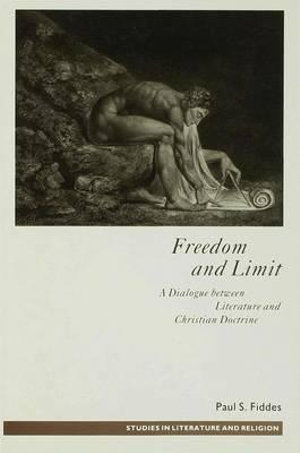 Freedom and Limit

A Dialogue between Literature and Christian Doctrine

Paul S. Fiddes

STUDIES IN LITERATURE AND RELIGION